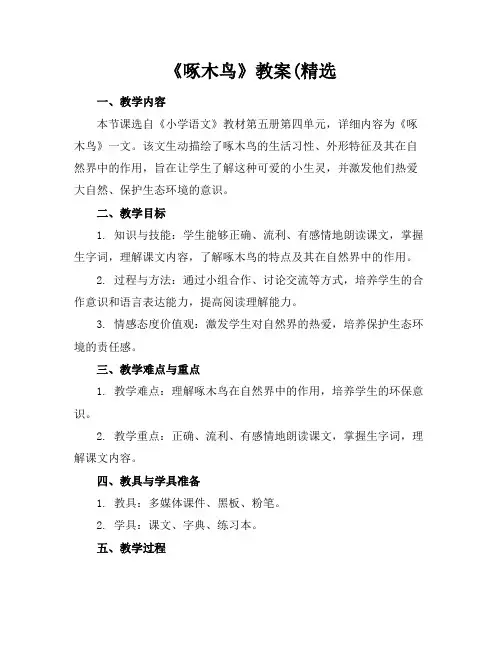 《啄木鸟》教案(精选

一、教学内容

本节课选自《小学语文》教材第五册第四单元，详细内容为《啄木鸟》一文。该文生动描绘了啄木鸟的生活习性、外形特征及其在自然界中的作用，旨在让学生了解这种可爱的小生灵，并激发他们热爱大自然、保护生态环境的意识。

二、教学目标

1. 知识与技能：学生能够正确、流利、有感情地朗读课文，掌握生字词，理解课文内容，了解啄木鸟的特点及其在自然界中的作用。

2. 过程与方法：通过小组合作、讨论交流等方式，培养学生的合作意识和语言表达能力，提高阅读理解能力。

3. 情感态度价值观：激发学生对自然界的热爱，培养保护生态环境的责任感。

三、教学难点与重点

1. 教学难点：理解啄木鸟在自然界中的作用，培养学生的环保意识。

2. 教学重点：正确、流利、有感情地朗读课文，掌握生字词，理解课文内容。

四、教具与学具准备

1. 教具：多媒体课件、黑板、粉笔。

2. 学具：课文、字典、练习本。

五、教学过程